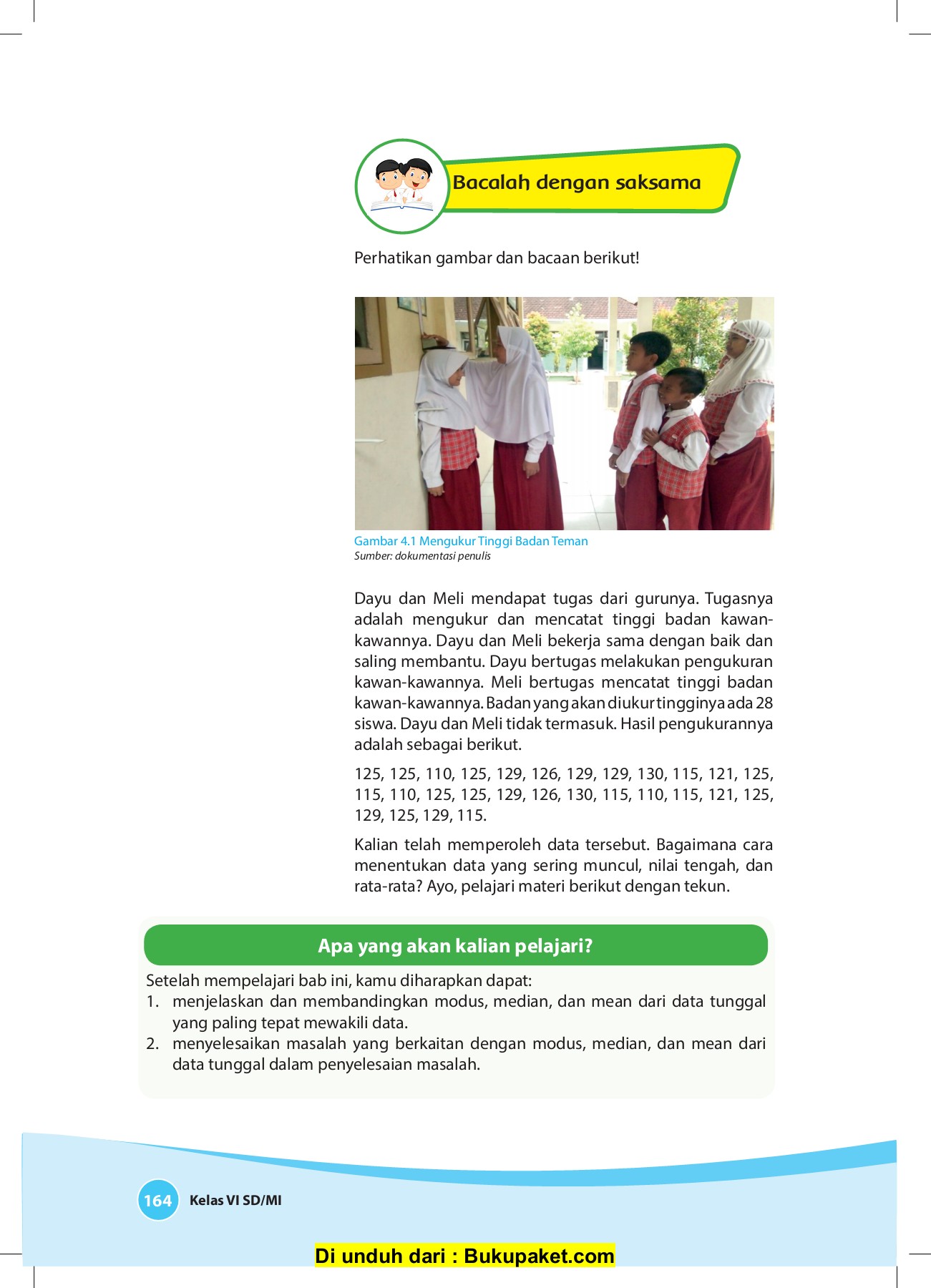 Bacalah dengan saksama

Perhatikan gambar dan bacaan berikut!

Gambar 4.1 Mengukur Tinggi Badan Teman
Sumber: dokumentasi penulis

Dayu dan Meli mendapat tugas dari gurunya. Tugasnya adalah mengukur dan mencatat tinggi badan kawan-kawannya. Dayu dan Meli bekerja sama dengan baik dan saling membantu. Dayu bertugas melakukan pengukuran kawan-kawannya. Meli bertugas mencatat tinggi badan kawan-kawannya. Badan yang akan diukur tingginya ada 28 siswa. Dayu dan Meli tidak termasuk. Hasil pengukurannya adalah sebagai berikut.

125, 125, 110, 125, 129, 126, 129, 129, 130, 115, 121, 125, 115, 110, 125, 125, 129, 126, 130, 115, 110, 115, 121, 125, 129, 125, 129, 115.

Kalian telah memperoleh data tersebut. Bagaimana cara menentukan data yang sering muncul, nilai tengah, dan rata-rata? Ayo, pelajari materi berikut dengan tekun.

Apa yang akan kalian pelajari?

Setelah mempelajari bab ini, kamu diharapkan dapat:
1. menjelaskan dan membandingkan modus, median, dan mean dari data tunggal yang paling tepat mewakili data.
2. menyelesaikan masalah yang berkaitan dengan modus, median, dan mean dari data tunggal dalam penyelesaian masalah.

164 Kelas VI SD/MI

Di unduh dari : Bukupaket.com